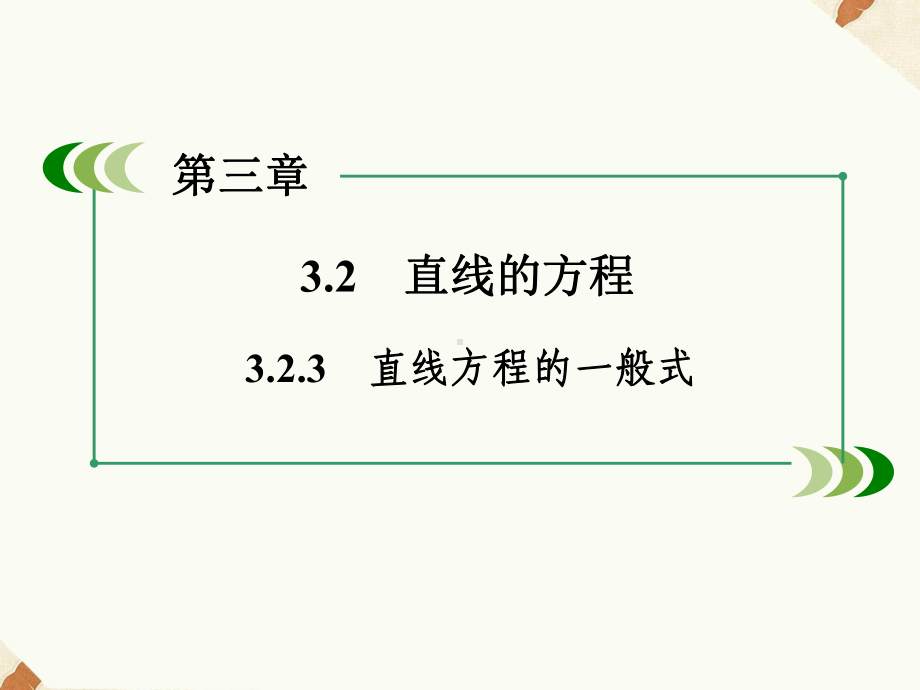 第三章

3.2　直线的方程

3.2.3　直线方程的一般式